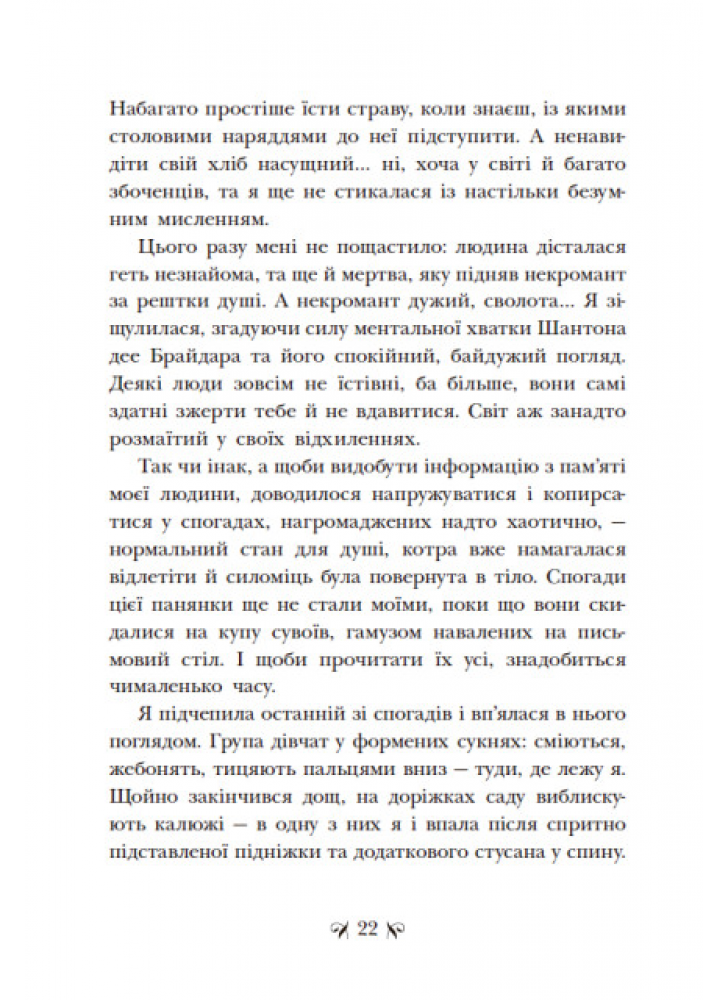 Набагато простіше їсти страву, коли знаєш, із якими столовими наряддями до неї підступити. А ненавидіти свій хліб насущний... ні, хоча у світі й багато збоченців, та я ще не стикалася із настільки безумним мисленням.

Цього разу мені не пощастило: людина дісталася геть незнайома, та ще й мертва, яку підняв некромант за рештки душі. А некромант дужий, сволота... Я зіщулилася, згадуючи силу ментальної хватки Шантона дее Брайдара та його спокійний, байдужий погляд. Деякі люди зовсім не їстівні, ба більше, вони самі здатні зжерти тебе й не вдавитися. Світ аж занадто розмаїтий у своїх відхиленнях.

Так чи інак, а щоби видобути інформацію з пам'яті моєї людини, доводилося напружуватися і копирсатися у спогадах, нагромаджених надто хаотично, — нормальний стан для душі, котра вже намагалася відлетіти й силоміць була повернута в тіло. Спогади цієї панянки ще не стали моїми, поки що вони скидалися на купу сувоїв, гамузом навалених на письмовий стіл. І щоби прочитати їх усі, знадобиться чималенько часу.

Я підчепила останній зі спогадів і вп'ялася в нього поглядом. Група дівчат у формених сукнях: сміються, жебонять, тицяють пальцями вниз — туди, де лежу я. Щойно закінчився дощ, на доріжках саду виблискують калюжі — в одну з них я і впала після спритно підставленої підніжки та додаткового стусана у спину.

22